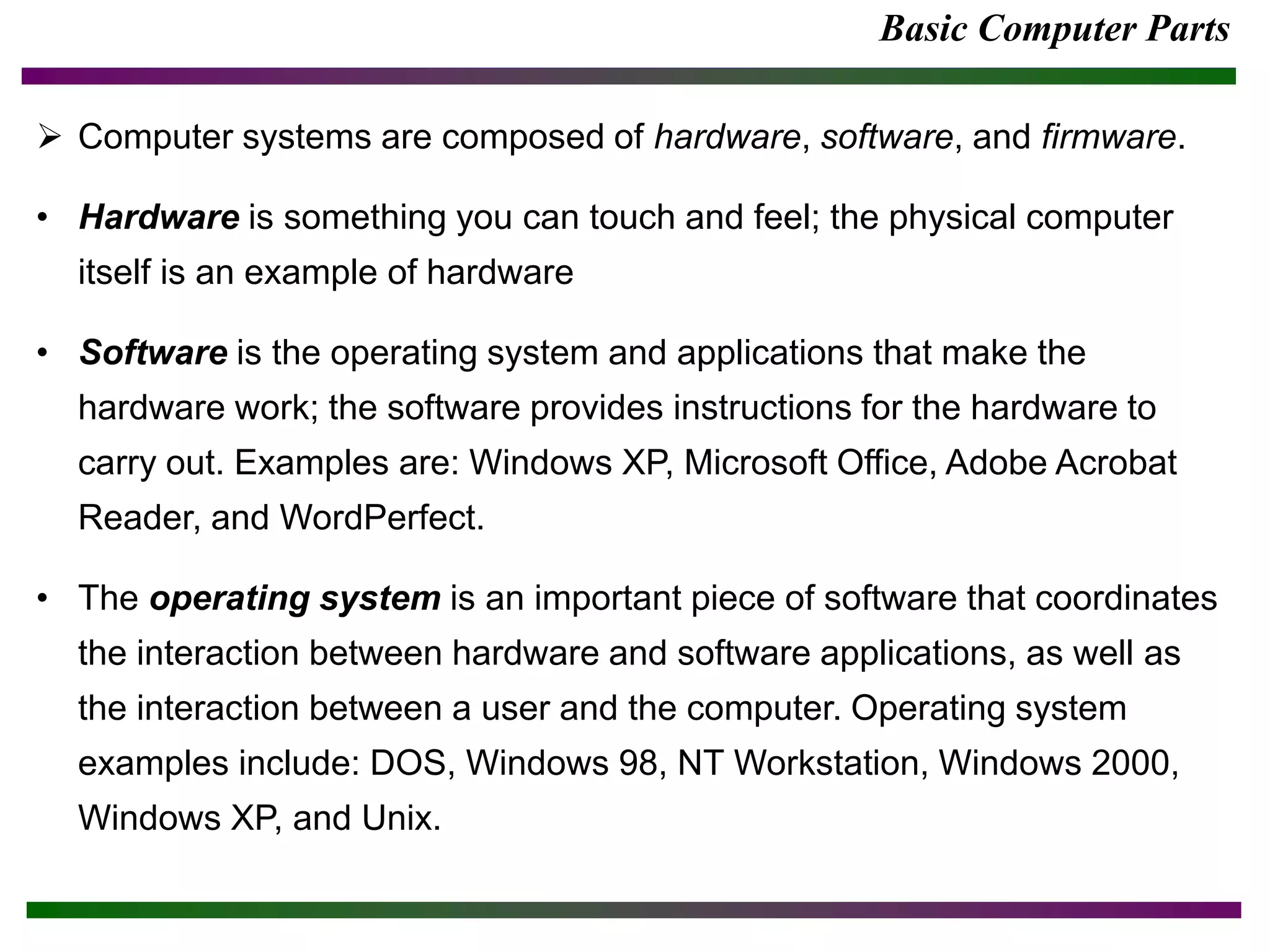 Basic Computer Parts

➢ Computer systems are composed of hardware, software, and firmware.

• Hardware is something you can touch and feel; the physical computer itself is an example of hardware

• Software is the operating system and applications that make the hardware work; the software provides instructions for the hardware to carry out. Examples are: Windows XP, Microsoft Office, Adobe Acrobat Reader, and WordPerfect.

• The operating system is an important piece of software that coordinates the interaction between hardware and software applications, as well as the interaction between a user and the computer. Operating system examples include: DOS, Windows 98, NT Workstation, Windows 2000, Windows XP, and Unix.